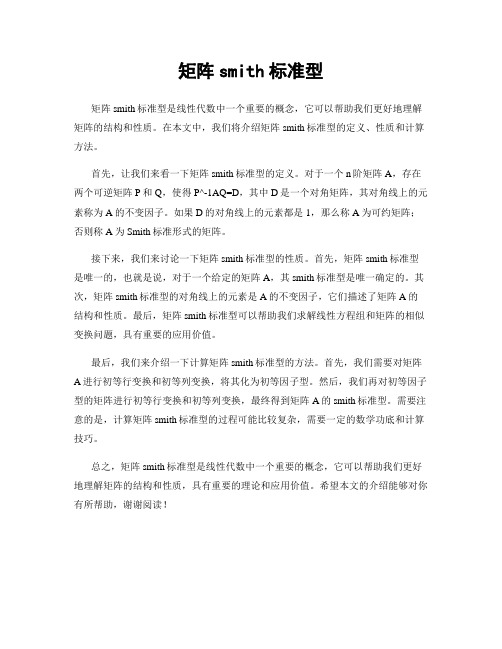 矩阵 smith 标准型

矩阵 smith 标准型是线性代数中一个重要的概念，它可以帮助我们更好地理解矩阵的结构和性质。在本文中，我们将介绍矩阵 smith 标准型的定义、性质和计算方法。

首先，让我们来看一下矩阵 smith 标准型的定义。对于一个 n 阶矩阵 A，存在两个可逆矩阵 P 和 Q，使得 P^-1AQ=D，其中 D 是一个对角矩阵，其对角线上的元素称为 A 的不变因子。如果 D 的对角线上的元素都是 1，那么称 A 为可约矩阵；否则称 A 为 Smith 标准形式的矩阵。

接下来，我们来讨论一下矩阵 smith 标准型的性质。首先，矩阵 smith 标准型是唯一的，也就是说，对于一个给定的矩阵 A，其 smith 标准型是唯一确定的。其次，矩阵 smith 标准型的对角线上的元素是 A 的不变因子，它们描述了矩阵 A 的结构和性质。最后，矩阵 smith 标准型可以帮助我们求解线性方程组和矩阵的相似变换问题，具有重要的应用价值。

最后，我们来介绍一下计算矩阵 smith 标准型的方法。首先，我们需要对矩阵 A 进行初等行变换和初等列变换，将其化为初等因子型。然后，我们再对初等因子型的矩阵进行初等行变换和初等列变换，最终得到矩阵 A 的 smith 标准型。需要注意的是，计算矩阵 smith 标准型的过程可能比较复杂，需要一定的数学功底和计算技巧。

总之，矩阵 smith 标准型是线性代数中一个重要的概念，它可以帮助我们更好地理解矩阵的结构和性质，具有重要的理论和应用价值。希望本文的介绍能够对你有所帮助，谢谢阅读！